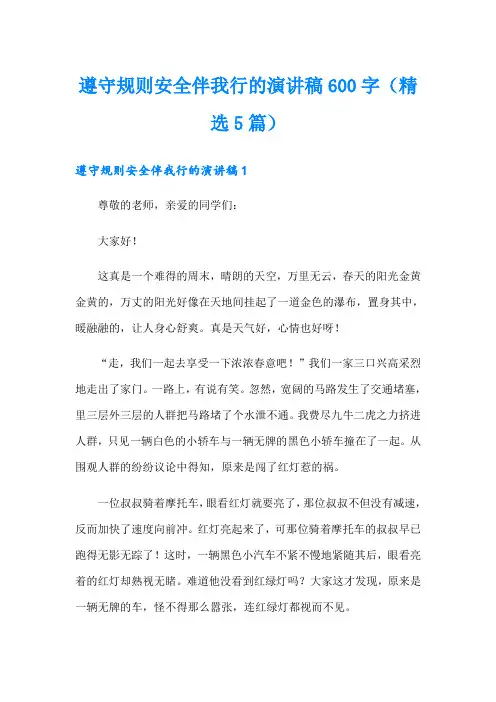 遵守规则安全伴我行的演讲稿 600 字（精选 5 篇）

遵守规则安全伴我行的演讲稿 1

尊敬的老师，亲爱的同学们：

大家好！

这真是一个难得的周末，晴朗的天空，万里无云，春天的阳光金黄金黄的，万丈的阳光好像在天地间挂起了一道金色的瀑布，置身其中，暖融融的，让人身心舒爽。真是天气好，心情也好呀！

“走，我们一起去享受一下浓浓春意吧！”我们一家三口兴高采烈地走出了家门。一路上，有说有笑。忽然，宽阔的马路发生了交通堵塞，里三层外三层的人群把马路堵了个水泄不通。我费尽九牛二虎之力挤进人群，只见一辆白色的小轿车与一辆无牌的黑色小轿车撞在了一起。从围观人群的纷纷议论中得知，原来是闯了红灯惹的祸。

一位叔叔骑着摩托车，眼看红灯就要亮了，那位叔叔不但没有减速，反而加快了速度向前冲。红灯亮起来了，可那位骑着摩托车的叔叔早已跑得无影无踪了！这时，一辆黑色小汽车不紧不慢地紧随其后，眼看亮着的红灯却熟视无睹。难道他没看到红绿灯吗？大家这才发现，原来是一辆无牌的车，怪不得那么嚣张，连红绿灯都视而不见。